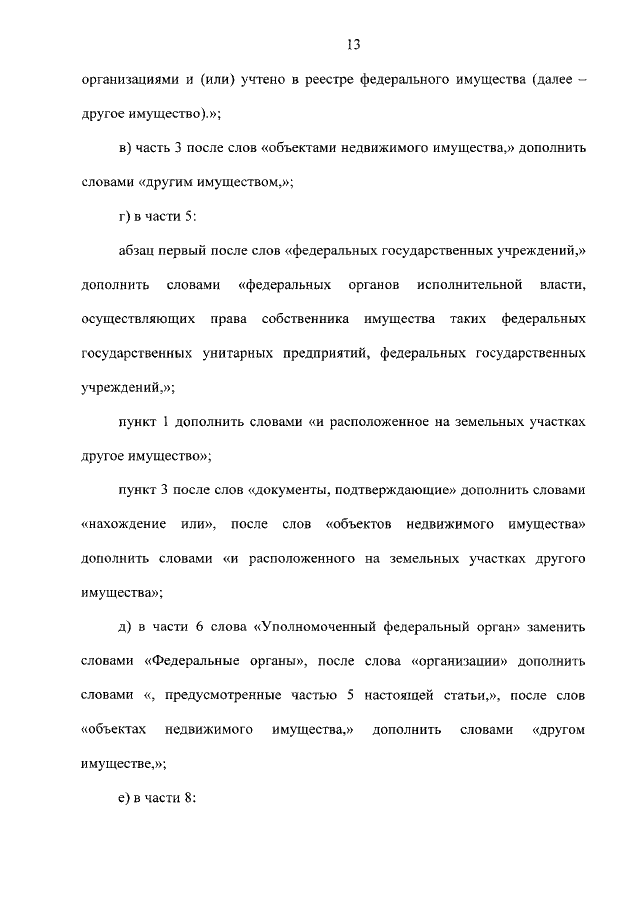 13

организациями и (или) учтено в реестре федерального имущества (далее – другое имущество).»;

в) часть 3 после слов «объектами недвижимого имущества,» дополнить словами «другим имуществом,»;

г) в части 5:

абзац первый после слов «федеральных государственных учреждений,» дополнить словами «федеральных органов исполнительной власти, осуществляющих права собственника имущества таких федеральных государственных унитарных предприятий, федеральных государственных учреждений,»;

пункт 1 дополнить словами «и расположенное на земельных участках другое имущество»;

пункт 3 после слов «документы, подтверждающие» дополнить словами «нахождение или», после слов «объектов недвижимого имущества» дополнить словами «и расположенного на земельных участках другого имущества»;

д) в части 6 слова «Уполномоченный федеральный орган» заменить словами «Федеральные органы», после слова «организации» дополнить словами «, предусмотренные частью 5 настоящей статьи,», после слов «объектах недвижимого имущества,» дополнить словами «другом имуществе,»;

е) в части 8: